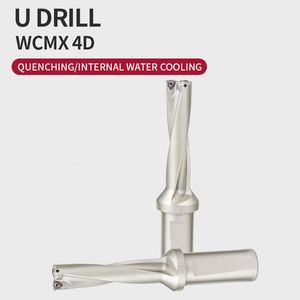 U DRILL
WCMX 4D
QUENCHING/INTERNAL WATER COOLING